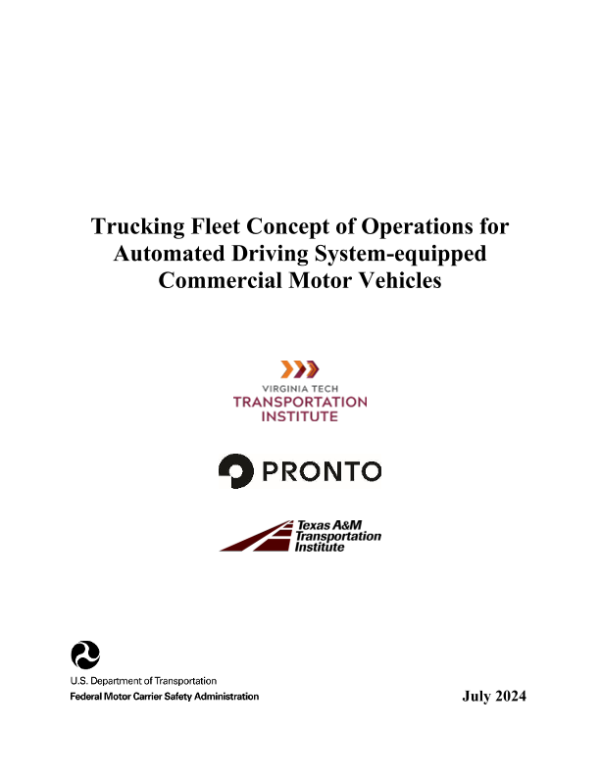 Trucking Fleet Concept of Operations for Automated Driving System-equipped Commercial Motor Vehicles

VIRGINIA TECH
TRANSPORTATION INSTITUTE

PRONTO

Texas A&M Transportation Institute

U.S. Department of Transportation
Federal Motor Carrier Safety Administration

July 2024